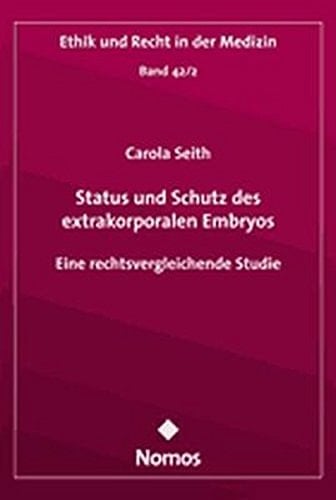 Ethik und Recht in der Medizin

Band 42/2

Carola Seith

Status und Schutz des extrakorporalen Embryos

Eine rechtsvergleichende Studie

Nomos